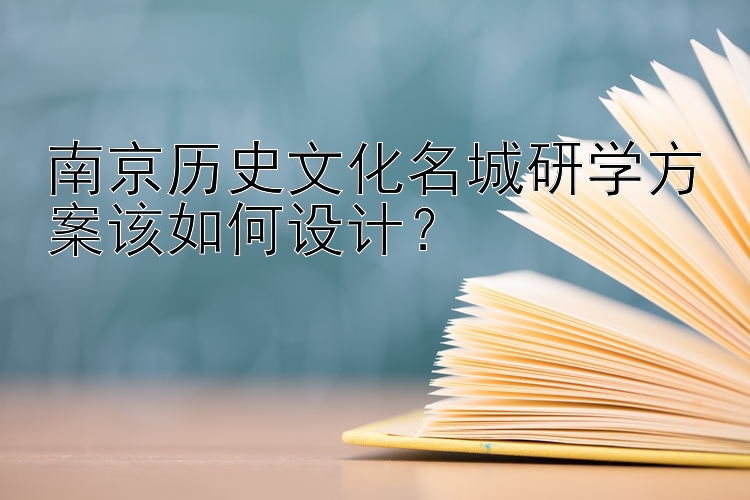 南京历史文化名城研学方案该如何设计？